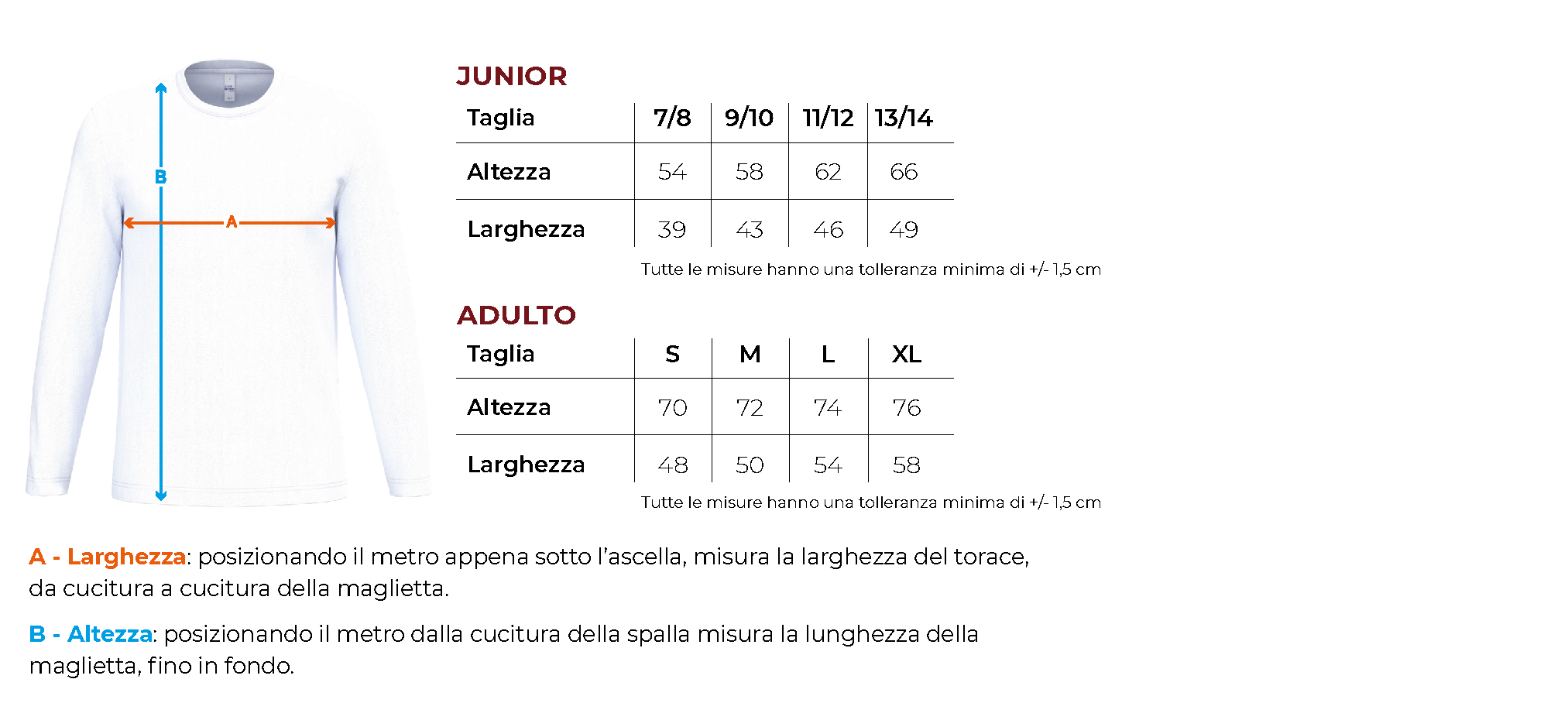 B

A

JUNIOR

| Taglia | 7/8 | 9/10 | 11/12 | 13/14 |
|---|---|---|---|---|
| Altezza | 54 | 58 | 62 | 66 |
| Larghezza | 39 | 43 | 46 | 49 |

Tutte le misure hanno una tolleranza minima di +/- 1,5 cm

ADULTO

| Taglia | S | M | L | XL |
|---|---|---|---|---|
| Altezza | 70 | 72 | 74 | 76 |
| Larghezza | 48 | 50 | 54 | 58 |

Tutte le misure hanno una tolleranza minima di +/- 1,5 cm

A - Larghezza: posizionando il metro appena sotto l'ascella, misura la larghezza del torace, da cucitura a cucitura della maglietta.

B - Altezza: posizionando il metro dalla cucitura della spalla misura la lunghezza della maglietta, fino in fondo.